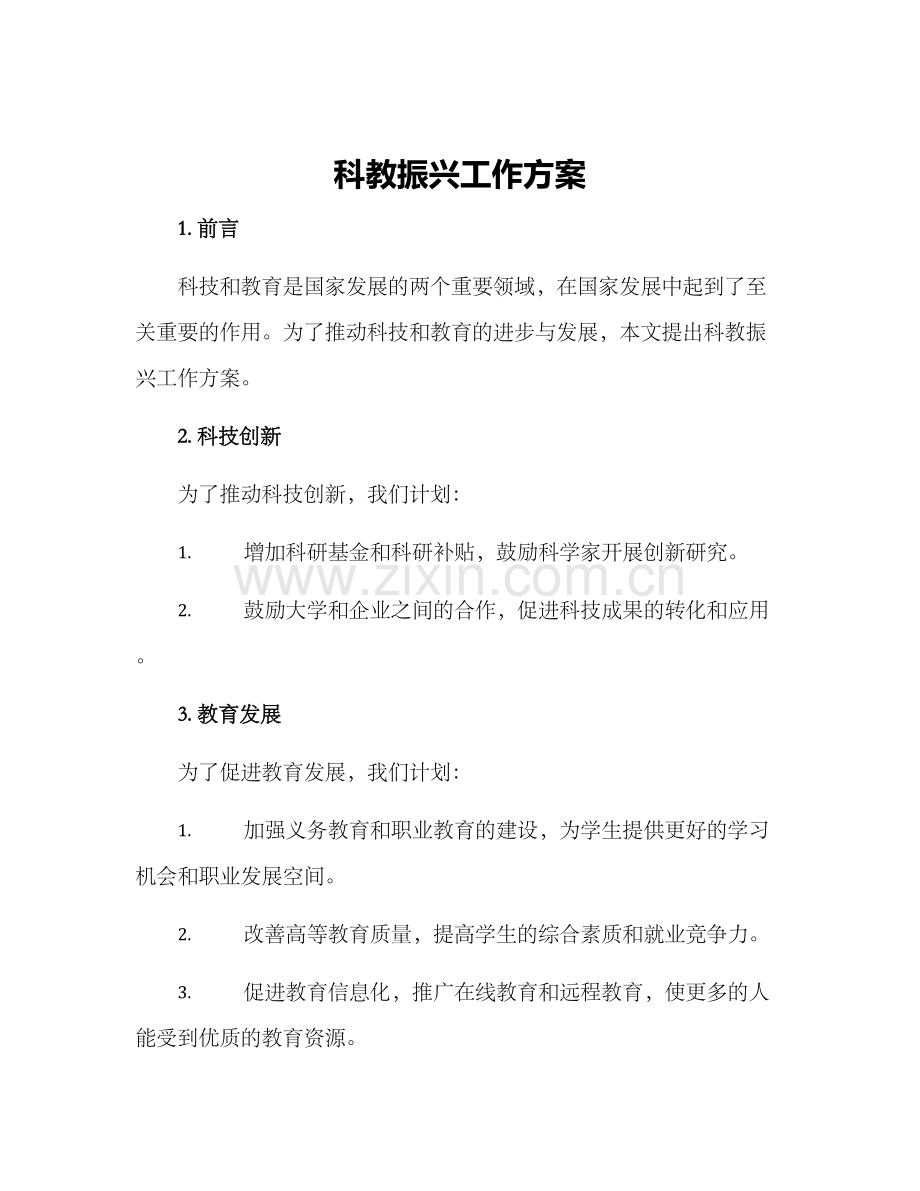 科教振兴工作方案

1.前言

科技和教育是国家发展的两个重要领域，在国家发展中起到了至关重要的作用。为了推动科技和教育的进步与发展，本文提出科教振兴工作方案。

2.科技创新

为了推动科技创新，我们计划：

1. 增加科研基金和科研补贴，鼓励科学家开展创新研究。

2. 鼓励大学和企业之间的合作，促进科技成果的转化和应用。

3.教育发展

为了促进教育发展，我们计划：

1. 加强义务教育和职业教育的建设，为学生提供更好的学习机会和职业发展空间。

2. 改善高等教育质量，提高学生的综合素质和就业竞争力。

3. 促进教育信息化，推广在线教育和远程教育，使更多的人能受到优质的教育资源。

www.zixin.com.cn